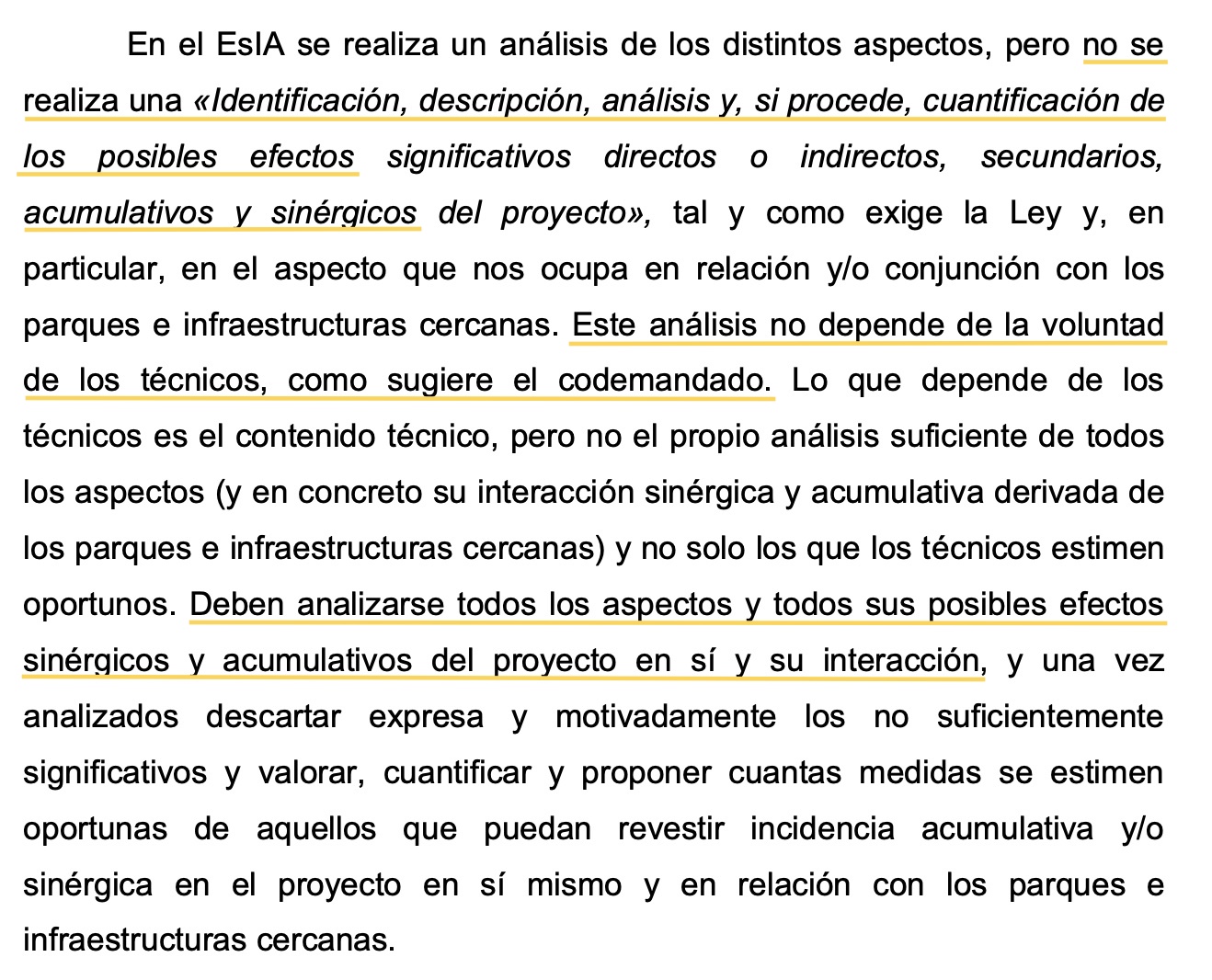 En el EsIA se realiza un análisis de los distintos aspectos, pero no se realiza una «Identificación, descripción, análisis y, si procede, cuantificación de los posibles efectos significativos directos o indirectos, secundarios, acumulativos y sinérgicos del proyecto», tal y como exige la Ley y, en particular, en el aspecto que nos ocupa en relación y/o conjunción con los parques e infraestructuras cercanas. Este análisis no depende de la voluntad de los técnicos, como sugiere el codemandado. Lo que depende de los técnicos es el contenido técnico, pero no el propio análisis suficiente de todos los aspectos (y en concreto su interacción sinérgica y acumulativa derivada de los parques e infraestructuras cercanas) y no solo los que los técnicos estimen oportunos. Deben analizarse todos los aspectos y todos sus posibles efectos sinérgicos y acumulativos del proyecto en sí y su interacción, y una vez analizados descartar expresa y motivadamente los no suficientemente significativos y valorar, cuantificar y proponer cuantas medidas se estimen oportunas de aquellos que puedan revestir incidencia acumulativa y/o sinérgica en el proyecto en sí mismo y en relación con los parques e infraestructuras cercanas.